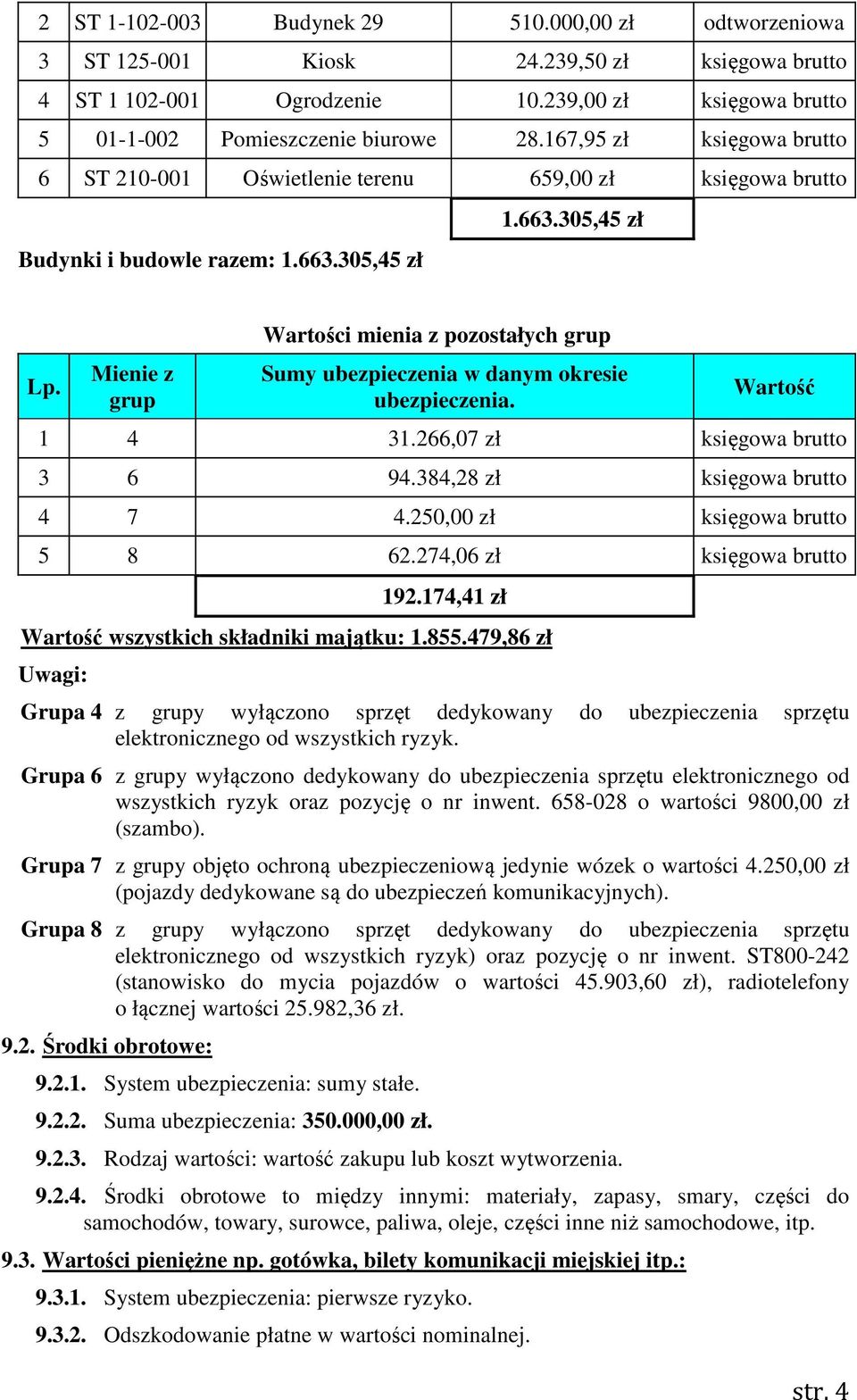 | 2 | ST 1-102-003 | Budynek 29 | 510.000,00 zł | odtworzeniowa |
|---|---|---|---|---|
| 3 | ST 125-001 | Kiosk | 24.239,50 zł | księgowa brutto |
| 4 | ST 1 102-001 | Ogrodzenie | 10.239,00 zł | księgowa brutto |
| 5 | 01-1-002 | Pomieszczenie biurowe | 28.167,95 zł | księgowa brutto |
| 6 | ST 210-001 | Oświetlenie terenu | 659,00 zł | księgowa brutto |
| | | | 1.663.305,45 zł | |

Budynki i budowle razem: 1.663.305,45 zł

Wartości mienia z pozostałych grup

| Lp. | Mienie z grup | Sumy ubezpieczenia w danym okresie ubezpieczenia. | Wartość |
|---|---|---|---|
| 1 | 4 | 31.266,07 zł | księgowa brutto |
| 3 | 6 | 94.384,28 zł | księgowa brutto |
| 4 | 7 | 4.250,00 zł | księgowa brutto |
| 5 | 8 | 62.274,06 zł | księgowa brutto |
| | | 192.174,41 zł | |

Wartość wszystkich składniki majątku: 1.855.479,86 zł

Uwagi:

Grupa 4 z grupy wyłączono sprzęt dedykowany do ubezpieczenia sprzętu elektronicznego od wszystkich ryzyk.

Grupa 6 z grupy wyłączono dedykowany do ubezpieczenia sprzętu elektronicznego od wszystkich ryzyk oraz pozycję o nr inwent. 658-028 o wartości 9800,00 zł (szambo).

Grupa 7 z grupy objęto ochroną ubezpieczeniową jedynie wózek o wartości 4.250,00 zł (pojazdy dedykowane są do ubezpieczeń komunikacyjnych).

Grupa 8 z grupy wyłączono sprzęt dedykowany do ubezpieczenia sprzętu elektronicznego od wszystkich ryzyk) oraz pozycję o nr inwent. ST800-242 (stanowisko do mycia pojazdów o wartości 45.903,60 zł), radiotelefony o łącznej wartości 25.982,36 zł.

9.2. Środki obrotowe:

9.2.1. System ubezpieczenia: sumy stałe.

9.2.2. Suma ubezpieczenia: 350.000,00 zł.

9.2.3. Rodzaj wartości: wartość zakupu lub koszt wytworzenia.

9.2.4. Środki obrotowe to między innymi: materiały, zapasy, smary, części do samochodów, towary, surowce, paliwa, oleje, części inne niż samochodowe, itp.

9.3. Wartości pieniężne np. gotówka, bilety komunikacji miejskiej itp.:

9.3.1. System ubezpieczenia: pierwsze ryzyko.

9.3.2. Odszkodowanie płatne w wartości nominalnej.

str. 4